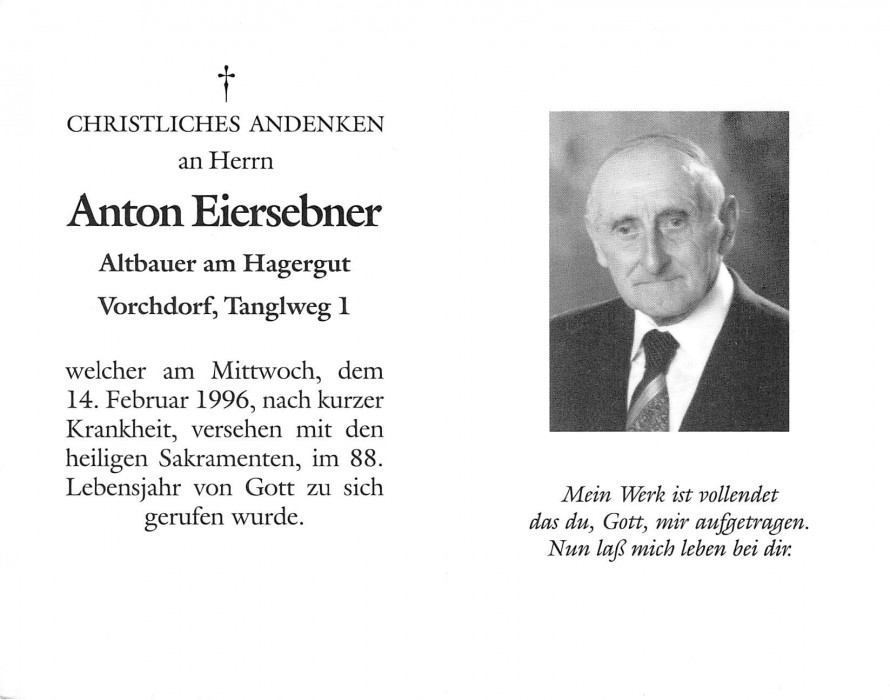 †

CHRISTLICHES ANDENKEN
an Herrn

Anton Eiersebner

Altbauer am Hagergut

Vorchdorf, Tanglweg 1

welcher am Mittwoch, dem 14. Februar 1996, nach kurzer Krankheit, versehen mit den heiligen Sakramenten, im 88. Lebensjahr von Gott zu sich gerufen wurde.

Mein Werk ist vollendet
das du, Gott, mir aufgetragen.
Nun laß mich leben bei dir.